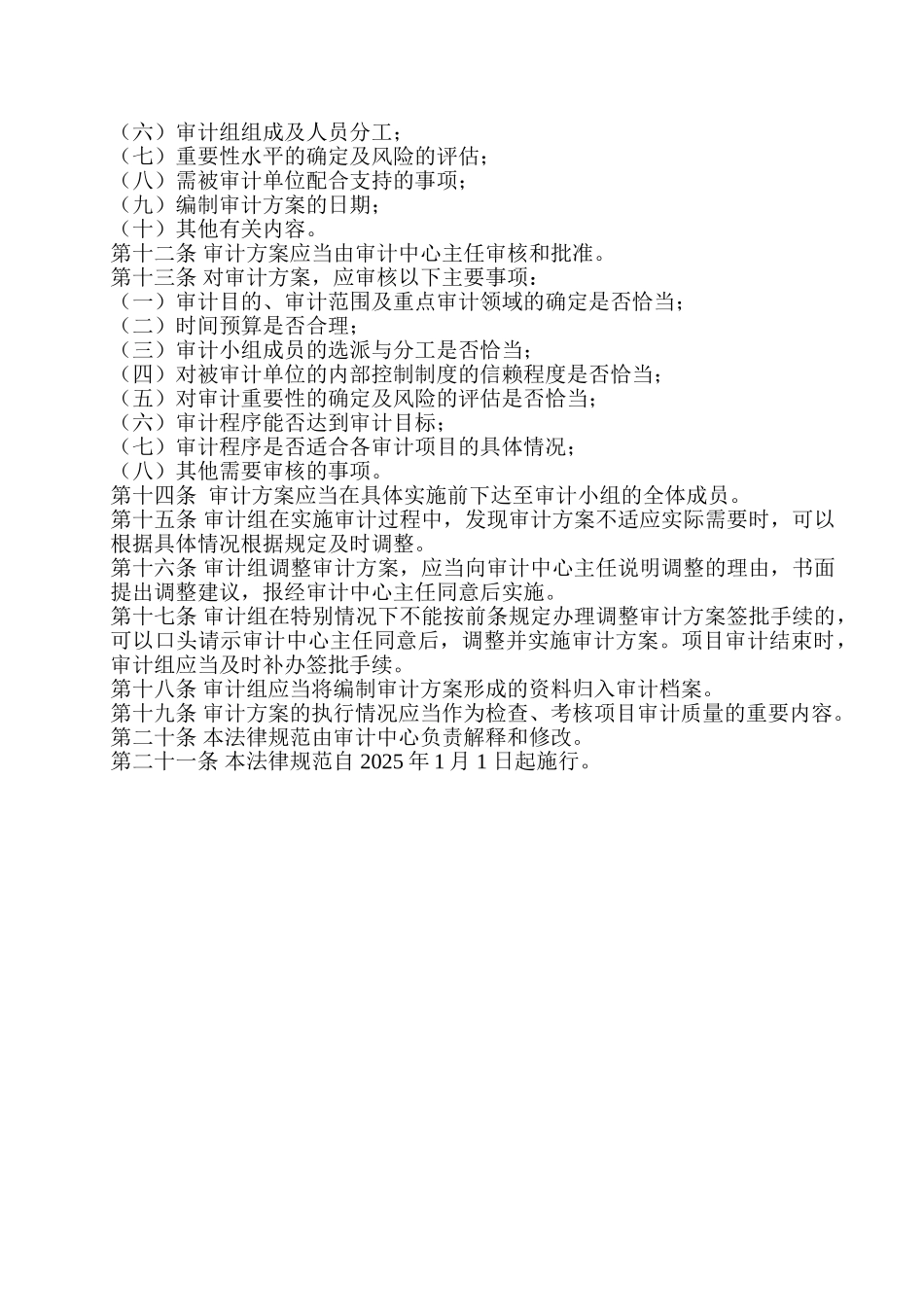 （六）审计组组成及人员分工；
（七）重要性水平的确定及风险的评估；
（八）需被审计单位配合支持的事项；
（九）编制审计方案的日期；
（十）其他有关内容。
第十二条 审计方案应当由审计中心主任审核和批准。
第十三条 对审计方案，应审核以下主要事项：
（一）审计目的、审计范围及重点审计领域的确定是否恰当；
（二）时间预算是否合理；
（三）审计小组成员的选派与分工是否恰当；
（四）对被审计单位的内部控制制度的信赖程度是否恰当；
（五）对审计重要性的确定及风险的评估是否恰当；
（六）审计程序能否达到审计目标；
（七）审计程序是否适合各审计项目的具体情况；
（八）其他需要审核的事项。
第十四条 审计方案应当在具体实施前下达至审计小组的全体成员。
第十五条 审计组在实施审计过程中，发现审计方案不适应实际需要时，可以根据具体情况根据规定及时调整。
第十六条 审计组调整审计方案，应当向审计中心主任说明调整的理由，书面提出调整建议，报经审计中心主任同意后实施。
第十七条 审计组在特别情况下不能按前条规定办理调整审计方案签批手续的，可以口头请示审计中心主任同意后，调整并实施审计方案。项目审计结束时，审计组应当及时补办签批手续。
第十八条 审计组应当将编制审计方案形成的资料归入审计档案。
第十九条 审计方案的执行情况应当作为检查、考核项目审计质量的重要内容。
第二十条 本法律规范由审计中心负责解释和修改。
第二十一条 本法律规范自 2025 年 1 月 1 日起施行。